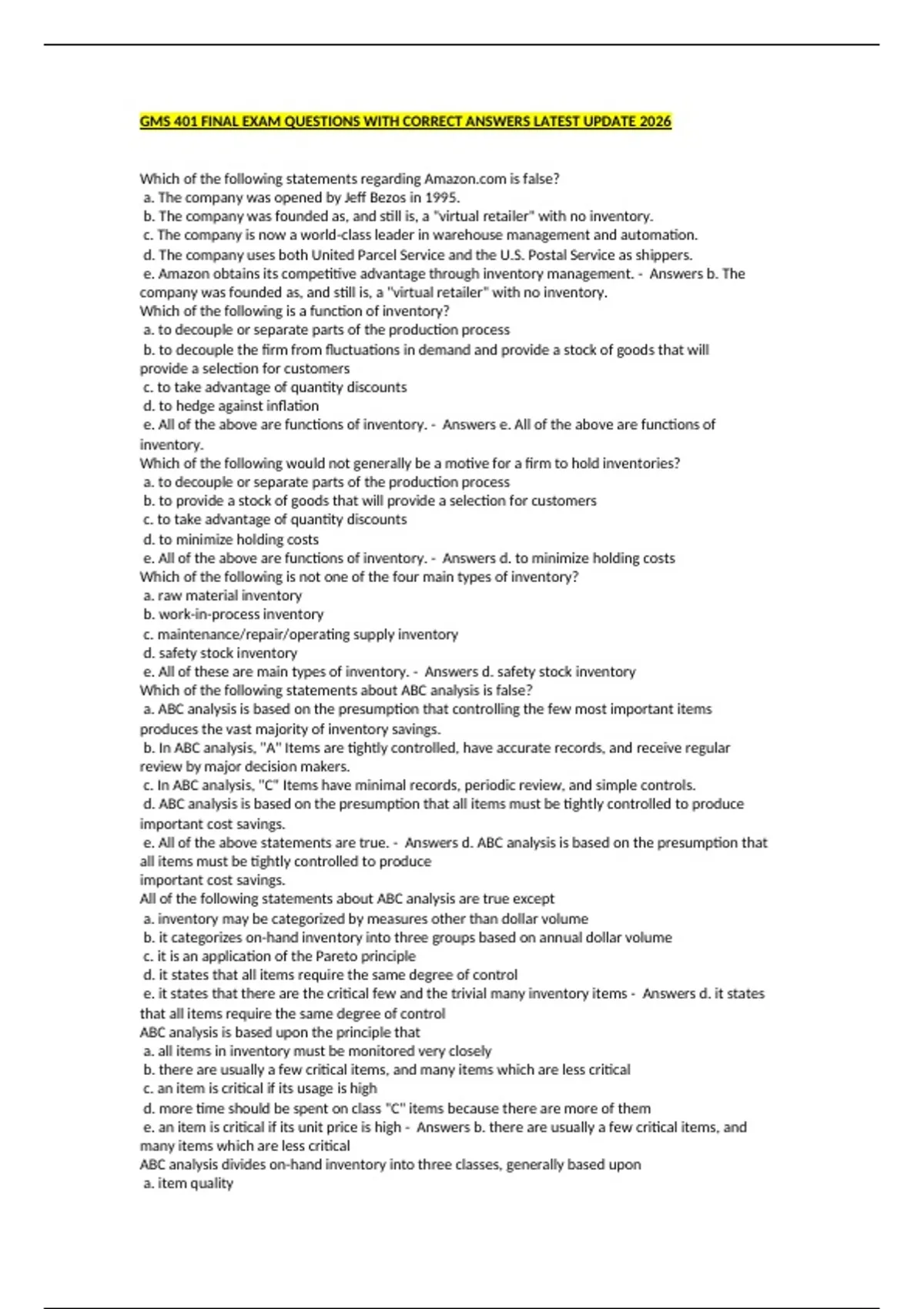 GMS 401 FINAL EXAM QUESTIONS WITH CORRECT ANSWERS LATEST UPDATE 2026

Which of the following statements regarding Amazon.com is false?
a. The company was opened by Jeff Bezos in 1995.
b. The company was founded as, and still is, a "virtual retailer" with no inventory.
c. The company is now a world-class leader in warehouse management and automation.
d. The company uses both United Parcel Service and the U.S. Postal Service as shippers.
e. Amazon obtains its competitive advantage through inventory management. - Answers b. The company was founded as, and still is, a "virtual retailer" with no inventory.
Which of the following is a function of inventory?
a. to decouple or separate parts of the production process
b. to decouple the firm from fluctuations in demand and provide a stock of goods that will provide a selection for customers
c. to take advantage of quantity discounts
d. to hedge against inflation
e. All of the above are functions of inventory. - Answers e. All of the above are functions of inventory.
Which of the following would not generally be a motive for a firm to hold inventories?
a. to decouple or separate parts of the production process
b. to provide a stock of goods that will provide a selection for customers
c. to take advantage of quantity discounts
d. to minimize holding costs
e. All of the above are functions of inventory. - Answers d. to minimize holding costs
Which of the following is not one of the four main types of inventory?
a. raw material inventory
b. work-in-process inventory
c. maintenance/repair/operating supply inventory
d. safety stock inventory
e. All of these are main types of inventory. - Answers d. safety stock inventory
Which of the following statements about ABC analysis is false?
a. ABC analysis is based on the presumption that controlling the few most important items produces the vast majority of inventory savings.
b. In ABC analysis, "A" Items are tightly controlled, have accurate records, and receive regular review by major decision makers.
c. In ABC analysis, "C" Items have minimal records, periodic review, and simple controls.
d. ABC analysis is based on the presumption that all items must be tightly controlled to produce important cost savings.
e. All of the above statements are true. - Answers d. ABC analysis is based on the presumption that all items must be tightly controlled to produce
important cost savings.
All of the following statements about ABC analysis are true except
a. inventory may be categorized by measures other than dollar volume
b. it categorizes on-hand inventory into three groups based on annual dollar volume
c. it is an application of the Pareto principle
d. it states that all items require the same degree of control
e. it states that there are the critical few and the trivial many inventory items - Answers d. it states that all items require the same degree of control
ABC analysis is based upon the principle that
a. all items in inventory must be monitored very closely
b. there are usually a few critical items, and many items which are less critical
c. an item is critical if its usage is high
d. more time should be spent on class "C" items because there are more of them
e. an item is critical if its unit price is high - Answers b. there are usually a few critical items, and many items which are less critical
ABC analysis divides on-hand inventory into three classes, generally based upon
a. item quality